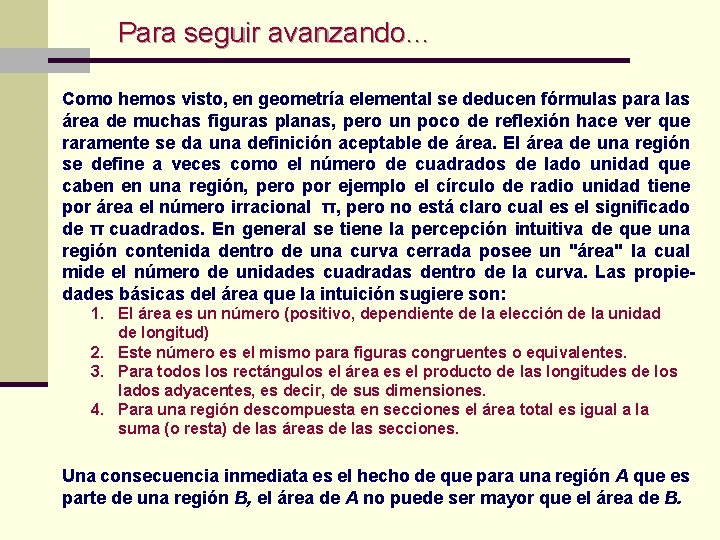 Para seguir avanzando...

Como hemos visto, en geometría elemental se deducen fórmulas para las área de muchas figuras planas, pero un poco de reflexión hace ver que raramente se da una definición aceptable de área. El área de una región se define a veces como el número de cuadrados de lado unidad que caben en una región, pero por ejemplo el círculo de radio unidad tiene por área el número irracional $\pi$, pero no está claro cual es el significado de $\pi$ cuadrados. En general se tiene la percepción intuitiva de que una región contenida dentro de una curva cerrada posee un "área" la cual mide el número de unidades cuadradas dentro de la curva. Las propiedades básicas del área que la intuición sugiere son:

1. El área es un número (positivo, dependiente de la elección de la unidad de longitud)
2. Este número es el mismo para figuras congruentes o equivalentes.
3. Para todos los rectángulos el área es el producto de las longitudes de los lados adyacentes, es decir, de sus dimensiones.
4. Para una región descompuesta en secciones el área total es igual a la suma (o resta) de las áreas de las secciones.

Una consecuencia inmediata es el hecho de que para una región $A$ que es parte de una región $B$, el área de $A$ no puede ser mayor que el área de $B$.